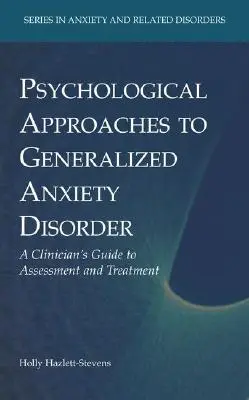 SERIES IN ANXIETY AND RELATED DISORDERS

PSYCHOLOGICAL APPROACHES TO GENERALIZED ANXIETY DISORDER

A Clinician's Guide to Assessment and Treatment

Holly Hazlett-Stevens